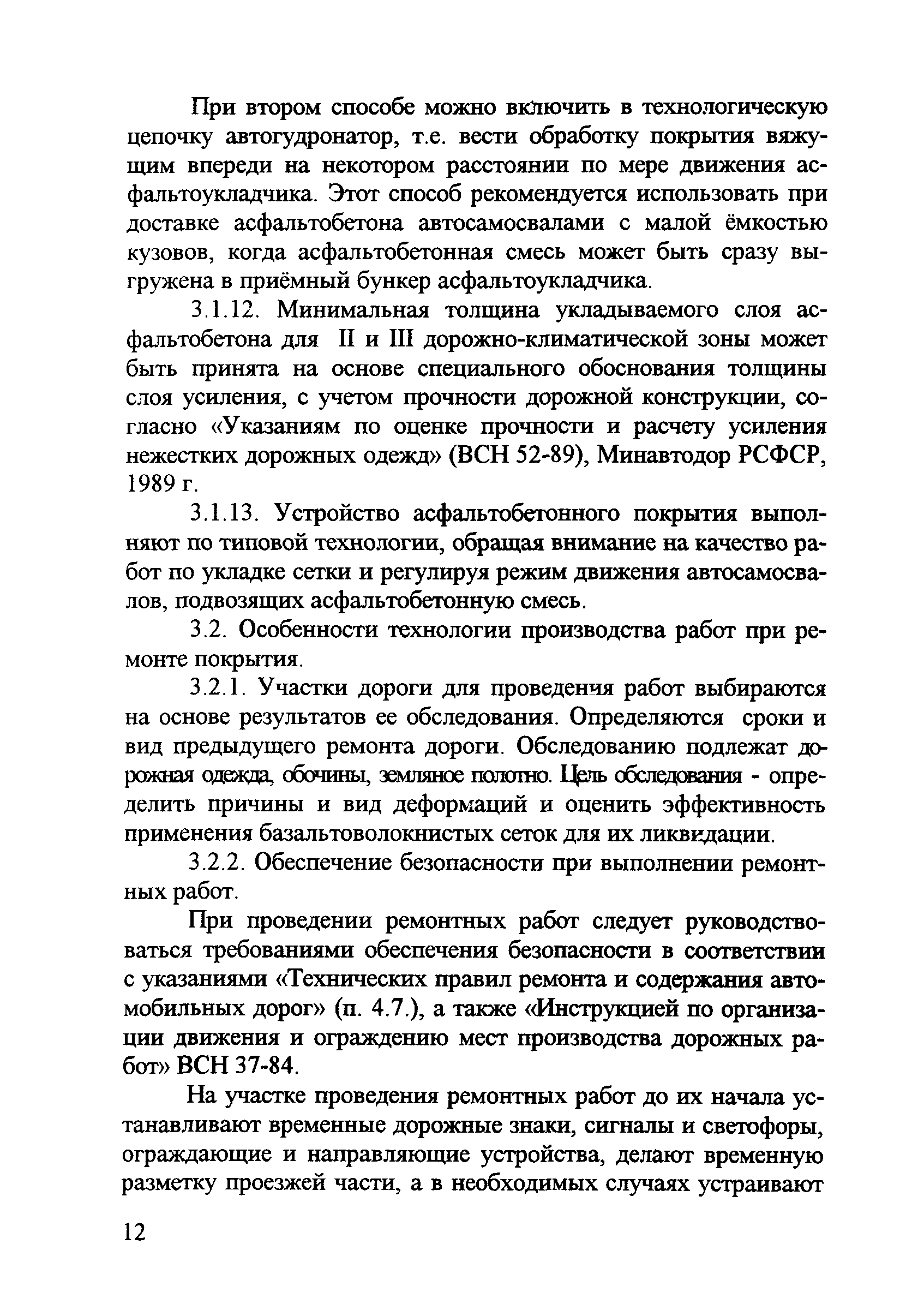 При втором способе можно включить в технологическую цепочку автогудронатор, т.е. вести обработку покрытия вяжущим впереди на некотором расстоянии по мере движения асфальтоукладчика. Этот способ рекомендуется использовать при доставке асфальтобетона автосамосвалами с малой ёмкостью кузовов, когда асфальтобетонная смесь может быть сразу выгружена в приёмный бункер асфальтоукладчика.

3.1.12. Минимальная толщина укладываемого слоя асфальтобетона для II и III дорожно-климатической зоны может быть принята на основе специального обоснования толщины слоя усиления, с учетом прочности дорожной конструкции, согласно «Указаниям по оценке прочности и расчету усиления нежестких дорожных одежд» (ВСН 52-89), Минавтодор РСФСР, 1989 г.

3.1.13. Устройство асфальтобетонного покрытия выполняют по типовой технологии, обращая внимание на качество работ по укладке сетки и регулируя режим движения автосамосвалов, подвозящих асфальтобетонную смесь.

3.2. Особенности технологии производства работ при ремонте покрытия.

3.2.1. Участки дороги для проведения работ выбираются на основе результатов ее обследования. Определяются сроки и вид предыдущего ремонта дороги. Обследованию подлежат дорожная одежда, обочины, земляное полотно. Цель обследования - определить причины и вид деформаций и оценить эффективность применения базальтоволокнистых сеток для их ликвидации.

3.2.2. Обеспечение безопасности при выполнении ремонтных работ.

При проведении ремонтных работ следует руководствоваться требованиями обеспечения безопасности в соответствии с указаниями «Технических правил ремонта и содержания автомобильных дорог» (п. 4.7.), а также «Инструкцией по организации движения и ограждению мест производства дорожных работ» ВСН 37-84.

На участке проведения ремонтных работ до их начала устанавливают временные дорожные знаки, сигналы и светофоры, ограждающие и направляющие устройства, делают временную разметку проезжей части, а в необходимых случаях устраивают

12